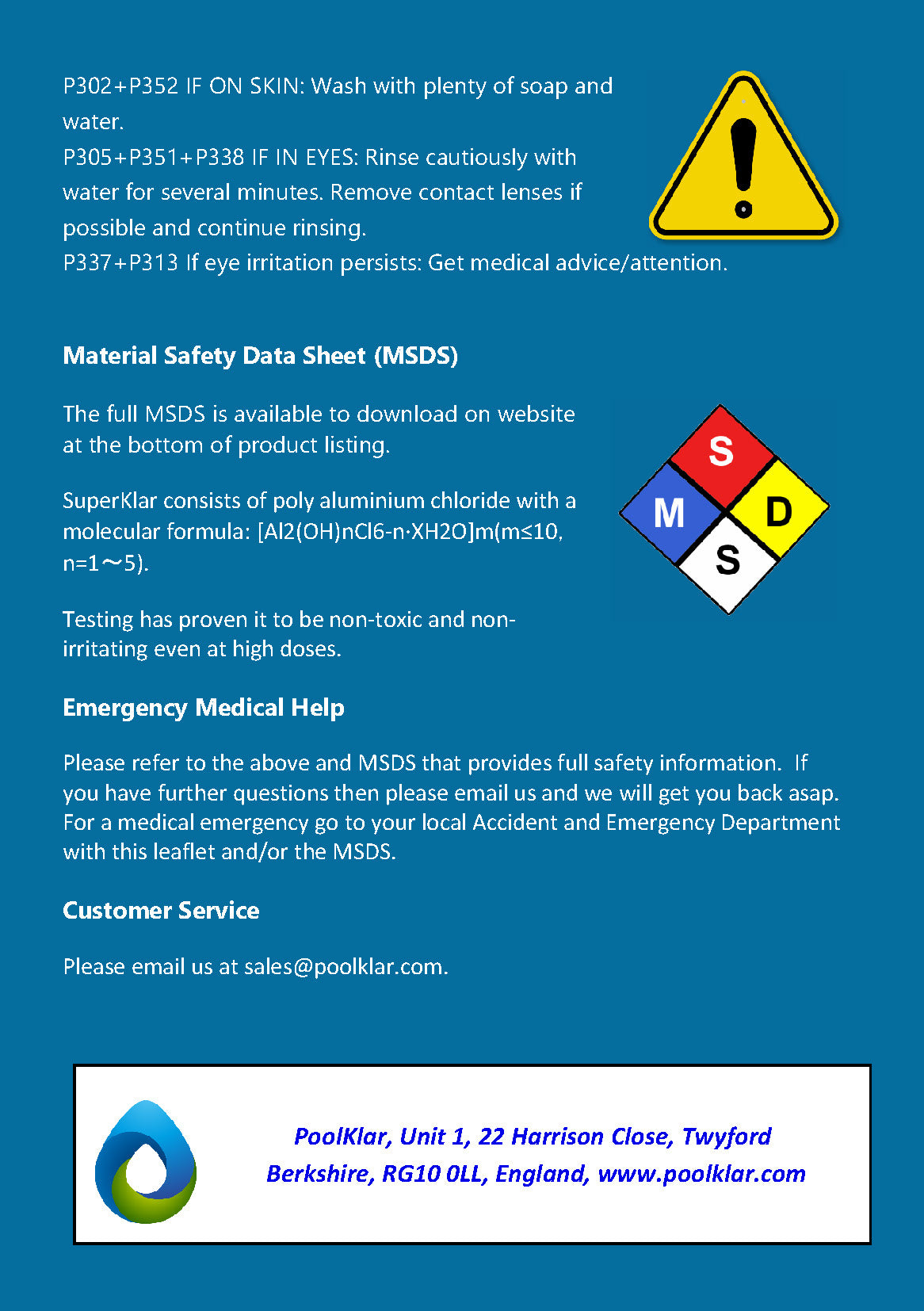 P302+P352 IF ON SKIN: Wash with plenty of soap and water.
P305+P351+P338 IF IN EYES: Rinse cautiously with water for several minutes. Remove contact lenses if possible and continue rinsing.
P337+P313 If eye irritation persists: Get medical advice/attention.

Material Safety Data Sheet (MSDS)

The full MSDS is available to download on website at the bottom of product listing.

SuperKlar consists of poly aluminium chloride with a molecular formula: [Al2(OH)nCl6-n·XH2O]m(m≤10, n=1～5).

Testing has proven it to be non-toxic and non-irritating even at high doses.

S
M
D
S

Emergency Medical Help

Please refer to the above and MSDS that provides full safety information. If you have further questions then please email us and we will get you back asap. For a medical emergency go to your local Accident and Emergency Department with this leaflet and/or the MSDS.

Customer Service

Please email us at sales@poolklar.com.

PoolKlar, Unit 1, 22 Harrison Close, Twyford
Berkshire, RG10 0LL, England, www.poolklar.com